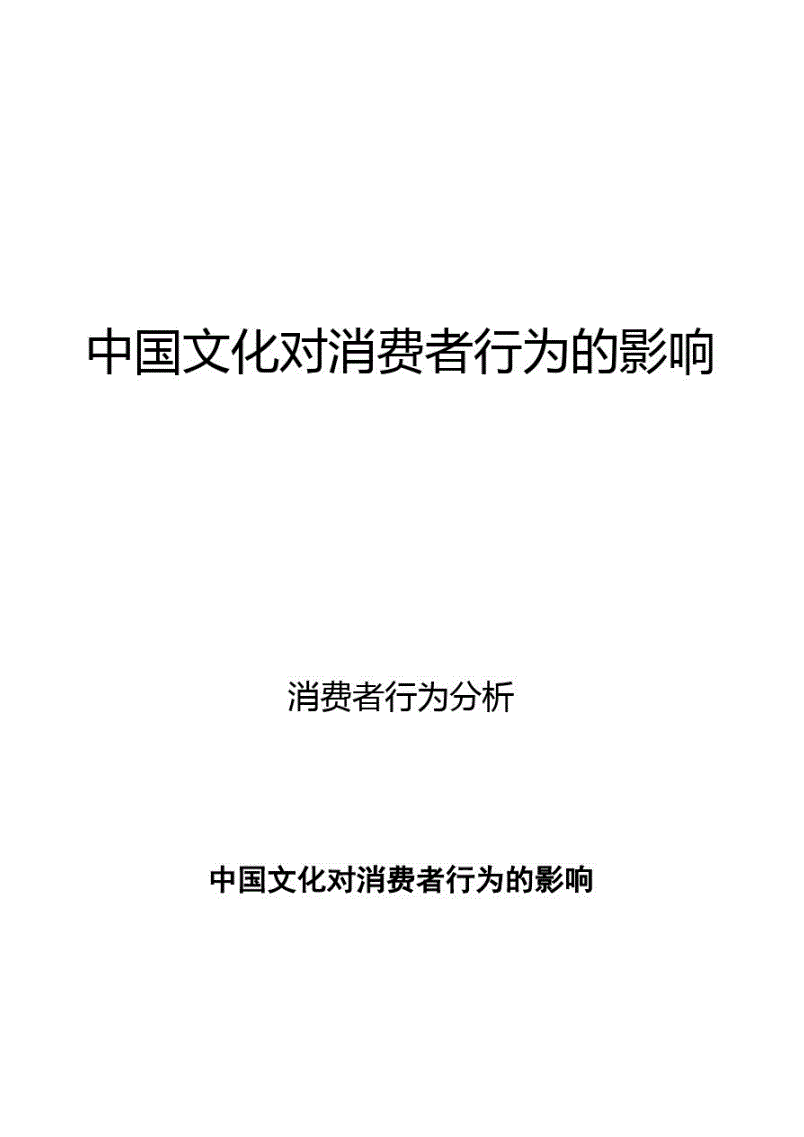 中国文化对消费者行为的影响

消费者行为分析

中国文化对消费者行为的影响